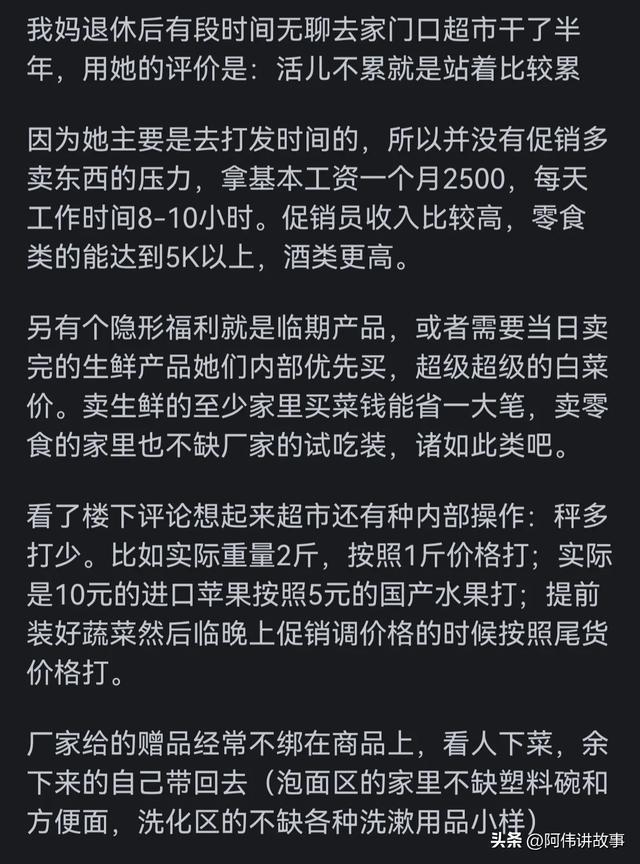 我妈退休后有段时间无聊去家门口超市干了半年，用她的评价是：活儿不累就是站着比较累

因为她主要是去打发时间的，所以并没有促销多卖东西的压力，拿基本工资一个月2500，每天工作时间8-10小时。促销员收入比较高，零食类的能达到5K以上，酒类更高。

另有个隐形福利就是临期产品，或者需要当日卖完的生鲜产品她们内部优先买，超级超级的白菜价。卖生鲜的至少家里买菜钱能省一大笔，卖零食的家里也不缺厂家的试吃装，诸如此类吧。

看了楼下评论想起来超市还有种内部操作：秤多打少。比如实际重量2斤，按照1斤价格打；实际是10元的进口苹果按照5元的国产水果打；提前装好蔬菜然后临晚上促销调价格的时候按照尾货价格打。

厂家给的赠品经常不绑在商品上，看人下菜，余下来的自己带回去（泡面区的家里不缺塑料碗和方便面，洗化区的不缺各种洗漱用品小样）

头条 @阿伟讲故事